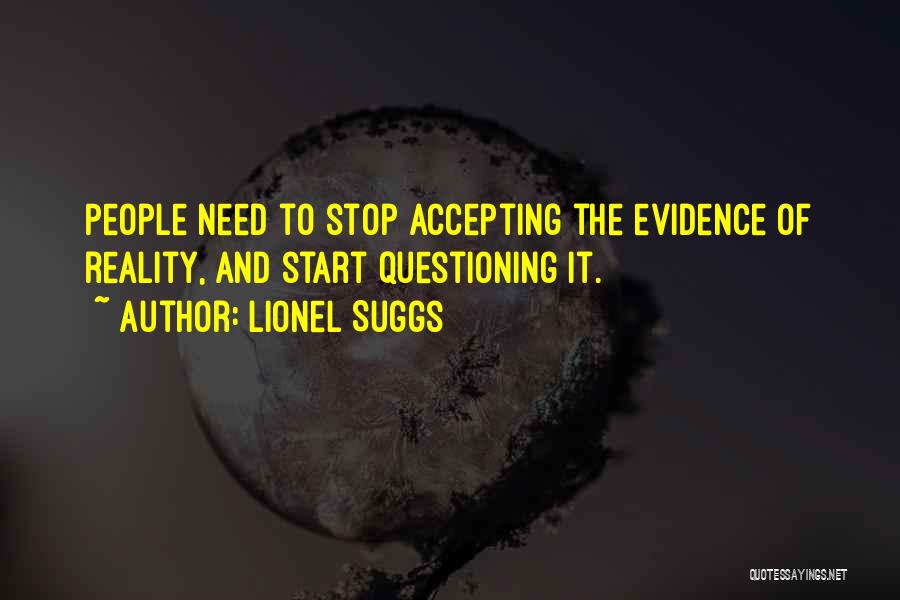 PEOPLE NEED TO STOP ACCEPTING THE EVIDENCE OF REALITY, AND START QUESTIONING IT.
~ AUTHOR: LIONEL SUGGS

QUOTESSAYINGS.NET